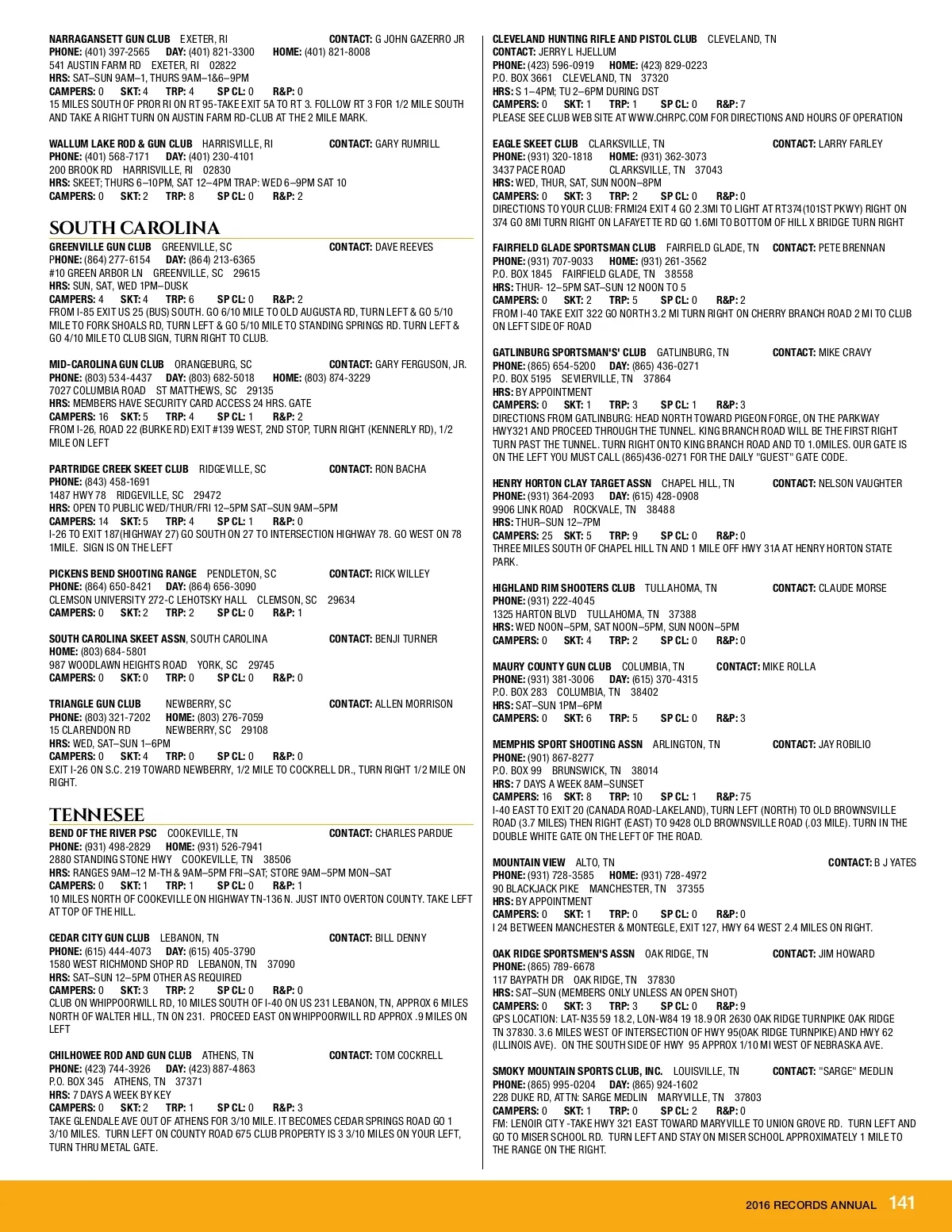 NARRAGANSETT GUN CLUB EXETER, RI CONTACT: G JOHN GAZERRO JR
PHONE: (401) 397-2565 DAY: (401) 821-3300 HOME: (401) 821-8008
541 AUSTIN FARM RD EXETER, RI 02822
HRS: SAT–SUN 9AM–1, THURS 9AM–1&6–9PM
CAMPERS: 0 SKT: 4 TRP: 4 SP CL: 0 R&P: 0
15 MILES SOUTH OF PROR RI ON RT 95-TAKE EXIT 5A TO RT 3. FOLLOW RT 3 FOR 1/2 MILE SOUTH AND TAKE A RIGHT TURN ON AUSTIN FARM RD-CLUB AT THE 2 MILE MARK.

WALLUM LAKE ROD & GUN CLUB HARRISVILLE, RI CONTACT: GARY RUMRILL
PHONE: (401) 568-7171 DAY: (401) 230-4101
200 BROOK RD HARRISVILLE, RI 02830
HRS: SKEET; THURS 6–10PM, SAT 12–4PM TRAP: WED 6–9PM SAT 10
CAMPERS: 0 SKT: 2 TRP: 8 SP CL: 0 R&P: 2

SOUTH CAROLINA

GREENVILLE GUN CLUB GREENVILLE, SC CONTACT: DAVE REEVES
PHONE: (864) 277-6154 DAY: (864) 213-6365
#10 GREEN ARBOR LN GREENVILLE, SC 29615
HRS: SUN, SAT, WED 1PM–DUSK
CAMPERS: 4 SKT: 4 TRP: 6 SP CL: 0 R&P: 2
FROM I-85 EXIT US 25 (BUS) SOUTH. GO 6/10 MILE TO OLD AUGUSTA RD, TURN LEFT & GO 5/10 MILE TO FORK SHOALS RD, TURN LEFT & GO 5/10 MILE TO STANDING SPRINGS RD. TURN LEFT & GO 4/10 MILE TO CLUB SIGN, TURN RIGHT TO CLUB.

MID-CAROLINA GUN CLUB ORANGEBURG, SC CONTACT: GARY FERGUSON, JR.
PHONE: (803) 534-4437 DAY: (803) 682-5018 HOME: (803) 874-3229
7027 COLUMBIA ROAD ST MATTHEWS, SC 29135
HRS: MEMBERS HAVE SECURITY CARD ACCESS 24 HRS. GATE
CAMPERS: 16 SKT: 5 TRP: 4 SP CL: 1 R&P: 2
FROM I-26, ROAD 22 (BURKE RD) EXIT #139 WEST, 2ND STOP, TURN RIGHT (KENNERLY RD), 1/2 MILE ON LEFT

PARTRIDGE CREEK SKEET CLUB RIDGEVILLE, SC CONTACT: RON BACHA
PHONE: (843) 458-1691
1487 HWY 78 RIDGEVILLE, SC 29472
HRS: OPEN TO PUBLIC WED/THUR/FRI 12–5PM SAT–SUN 9AM–5PM
CAMPERS: 14 SKT: 5 TRP: 4 SP CL: 1 R&P: 0
I-26 TO EXIT 187(HIGHWAY 27) GO SOUTH ON 27 TO INTERSECTION HIGHWAY 78. GO WEST ON 78 1MILE. SIGN IS ON THE LEFT

PICKENS BEND SHOOTING RANGE PENDLETON, SC CONTACT: RICK WILLEY
PHONE: (864) 650-8421 DAY: (864) 656-3090
CLEMSON UNIVERSITY 272-C LEHOTSKY HALL CLEMSON, SC 29634
CAMPERS: 0 SKT: 2 TRP: 2 SP CL: 0 R&P: 1

SOUTH CAROLINA SKEET ASSN, SOUTH CAROLINA CONTACT: BENJI TURNER
HOME: (803) 684-5801
987 WOODLAWN HEIGHTS ROAD YORK, SC 29745
CAMPERS: 0 SKT: 0 TRP: 0 SP CL: 0 R&P: 0

TRIANGLE GUN CLUB NEWBERRY, SC CONTACT: ALLEN MORRISON
PHONE: (803) 321-7202 HOME: (803) 276-7059
15 CLARENDON RD NEWBERRY, SC 29108
HRS: WED, SAT–SUN 1–6PM
CAMPERS: 0 SKT: 4 TRP: 0 SP CL: 0 R&P: 0
EXIT I-26 ON S.C. 219 TOWARD NEWBERRY, 1/2 MILE TO COCKRELL DR., TURN RIGHT 1/2 MILE ON RIGHT.

TENNESEE

BEND OF THE RIVER PSC COOKEVILLE, TN CONTACT: CHARLES PARDUE
PHONE: (931) 498-2829 HOME: (931) 526-7941
2880 STANDING STONE HWY COOKEVILLE, TN 38506
HRS: RANGES 9AM–12 M-TH & 9AM–5PM FRI–SAT; STORE 9AM–5PM MON–SAT
CAMPERS: 0 SKT: 1 TRP: 1 SP CL: 0 R&P: 1
10 MILES NORTH OF COOKEVILLE ON HIGHWAY TN-136 N. JUST INTO OVERTON COUNTY. TAKE LEFT AT TOP OF THE HILL.

CEDAR CITY GUN CLUB LEBANON, TN CONTACT: BILL DENNY
PHONE: (615) 444-4073 DAY: (615) 405-3790
1580 WEST RICHMOND SHOP RD LEBANON, TN 37090
HRS: SAT–SUN 12–5PM OTHER AS REQUIRED
CAMPERS: 0 SKT: 3 TRP: 2 SP CL: 0 R&P: 0
CLUB ON WHIPPOORWILL RD, 10 MILES SOUTH OF I-40 ON US 231 LEBANON, TN, APPROX 6 MILES NORTH OF WALTER HILL, TN ON 231. PROCEED EAST ON WHIPPOORWILL RD APPROX .9 MILES ON LEFT

CHILHOWEE ROD AND GUN CLUB ATHENS, TN CONTACT: TOM COCKRELL
PHONE: (423) 744-3926 DAY: (423) 887-4863
P.O. BOX 345 ATHENS, TN 37371
HRS: 7 DAYS A WEEK BY KEY
CAMPERS: 0 SKT: 2 TRP: 1 SP CL: 0 R&P: 3
TAKE GLENDALE AVE OUT OF ATHENS FOR 3/10 MILE. IT BECOMES CEDAR SPRINGS ROAD GO 1 3/10 MILES. TURN LEFT ON COUNTY ROAD 675 CLUB PROPERTY IS 3 3/10 MILES ON YOUR LEFT, TURN THRU METAL GATE.

CLEVELAND HUNTING RIFLE AND PISTOL CLUB CLEVELAND, TN
CONTACT: JERRY L HJELLUM
PHONE: (423) 596-0919 HOME: (423) 829-0223
P.O. BOX 3661 CLEVELAND, TN 37320
HRS: S 1–4PM; TU 2–6PM DURING DST
CAMPERS: 0 SKT: 1 TRP: 1 SP CL: 0 R&P: 7
PLEASE SEE CLUB WEB SITE AT WWW.CHRPC.COM FOR DIRECTIONS AND HOURS OF OPERATION

EAGLE SKEET CLUB CLARKSVILLE, TN CONTACT: LARRY FARLEY
PHONE: (931) 320-1818 HOME: (931) 362-3073
3437 PACE ROAD CLARKSVILLE, TN 37043
HRS: WED, THUR, SAT, SUN NOON–8PM
CAMPERS: 0 SKT: 3 TRP: 2 SP CL: 0 R&P: 0
DIRECTIONS TO YOUR CLUB: FRMI24 EXIT 4 GO 2.3MI TO LIGHT AT RT374(101ST PKWY) RIGHT ON 374 GO 8MI TURN RIGHT ON LAFAYETTE RD GO 1.6MI TO BOTTOM OF HILL X BRIDGE TURN RIGHT

FAIRFIELD GLADE SPORTSMAN CLUB FAIRFIELD GLADE, TN CONTACT: PETE BRENNAN
PHONE: (931) 707-9033 HOME: (931) 261-3562
P.O. BOX 1845 FAIRFIELD GLADE, TN 38558
HRS: THUR- 12–5PM SAT–SUN 12 NOON TO 5
CAMPERS: 0 SKT: 2 TRP: 5 SP CL: 0 R&P: 2
FROM I-40 TAKE EXIT 322 GO NORTH 3.2 MI TURN RIGHT ON CHERRY BRANCH ROAD 2 MI TO CLUB ON LEFT SIDE OF ROAD

GATLINBURG SPORTSMAN'S' CLUB GATLINBURG, TN CONTACT: MIKE CRAVY
PHONE: (865) 654-5200 DAY: (865) 436-0271
P.O. BOX 5195 SEVIERVILLE, TN 37864
HRS: BY APPOINTMENT
CAMPERS: 0 SKT: 1 TRP: 3 SP CL: 1 R&P: 3
DIRECTIONS FROM GATLINBURG: HEAD NORTH TOWARD PIGEON FORGE, ON THE PARKWAY HWY321 AND PROCEED THROUGH THE TUNNEL. KING BRANCH ROAD WILL BE THE FIRST RIGHT TURN PAST THE TUNNEL. TURN RIGHT ONTO KING BRANCH ROAD AND TO 1.0MILES. OUR GATE IS ON THE LEFT YOU MUST CALL (865)436-0271 FOR THE DAILY "GUEST" GATE CODE.

HENRY HORTON CLAY TARGET ASSN CHAPEL HILL, TN CONTACT: NELSON VAUGHTER
PHONE: (931) 364-2093 DAY: (615) 428-0908
9906 LINK ROAD ROCKVALE, TN 38488
HRS: THUR–SUN 12–7PM
CAMPERS: 25 SKT: 5 TRP: 9 SP CL: 0 R&P: 0
THREE MILES SOUTH OF CHAPEL HILL TN AND 1 MILE OFF HWY 31A AT HENRY HORTON STATE PARK.

HIGHLAND RIM SHOOTERS CLUB TULLAHOMA, TN CONTACT: CLAUDE MORSE
PHONE: (931) 222-4045
1325 HARTON BLVD TULLAHOMA, TN 37388
HRS: WED NOON–5PM, SAT NOON–5PM, SUN NOON–5PM
CAMPERS: 0 SKT: 4 TRP: 2 SP CL: 0 R&P: 0

MAURY COUNTY GUN CLUB COLUMBIA, TN CONTACT: MIKE ROLLA
PHONE: (931) 381-3006 DAY: (615) 370-4315
P.O. BOX 283 COLUMBIA, TN 38402
HRS: SAT–SUN 1PM–6PM
CAMPERS: 0 SKT: 6 TRP: 5 SP CL: 0 R&P: 3

MEMPHIS SPORT SHOOTING ASSN ARLINGTON, TN CONTACT: JAY ROBILIO
PHONE: (901) 867-8277
P.O. BOX 99 BRUNSWICK, TN 38014
HRS: 7 DAYS A WEEK 8AM–SUNSET
CAMPERS: 16 SKT: 8 TRP: 10 SP CL: 1 R&P: 75
I-40 EAST TO EXIT 20 (CANADA ROAD-LAKELAND), TURN LEFT (NORTH) TO OLD BROWNSVILLE ROAD (3.7 MILES) THEN RIGHT (EAST) TO 9428 OLD BROWNSVILLE ROAD (.03 MILE). TURN IN THE DOUBLE WHITE GATE ON THE LEFT OF THE ROAD.

MOUNTAIN VIEW ALTO, TN CONTACT: B J YATES
PHONE: (931) 728-3585 HOME: (931) 728-4972
90 BLACKJACK PIKE MANCHESTER, TN 37355
HRS: BY APPOINTMENT
CAMPERS: 0 SKT: 1 TRP: 0 SP CL: 0 R&P: 0
I 24 BETWEEN MANCHESTER & MONTEGLE, EXIT 127, HWY 64 WEST 2.4 MILES ON RIGHT.

OAK RIDGE SPORTSMEN'S ASSN OAK RIDGE, TN CONTACT: JIM HOWARD
PHONE: (865) 789-6678
117 BAYPATH DR OAK RIDGE, TN 37830
HRS: SAT–SUN (MEMBERS ONLY UNLESS AN OPEN SHOT)
CAMPERS: 0 SKT: 3 TRP: 3 SP CL: 0 R&P: 9
GPS LOCATION: LAT-N35 59 18.2, LON-W84 19 18.9 OR 2630 OAK RIDGE TURNPIKE OAK RIDGE TN 37830. 3.6 MILES WEST OF INTERSECTION OF HWY 95(OAK RIDGE TURNPIKE) AND HWY 62 (ILLINOIS AVE). ON THE SOUTH SIDE OF HWY 95 APPROX 1/10 MI WEST OF NEBRASKA AVE.

SMOKY MOUNTAIN SPORTS CLUB, INC. LOUISVILLE, TN CONTACT: "SARGE" MEDLIN
PHONE: (865) 995-0204 DAY: (865) 924-1602
228 DUKE RD, ATTN: SARGE MEDLIN MARYVILLE, TN 37803
CAMPERS: 0 SKT: 1 TRP: 0 SP CL: 2 R&P: 0
FM: LENOIR CITY -TAKE HWY 321 EAST TOWARD MARYVILLE TO UNION GROVE RD. TURN LEFT AND GO TO MISER SCHOOL RD. TURN LEFT AND STAY ON MISER SCHOOL APPROXIMATELY 1 MILE TO THE RANGE ON THE RIGHT.

2016 RECORDS ANNUAL 141